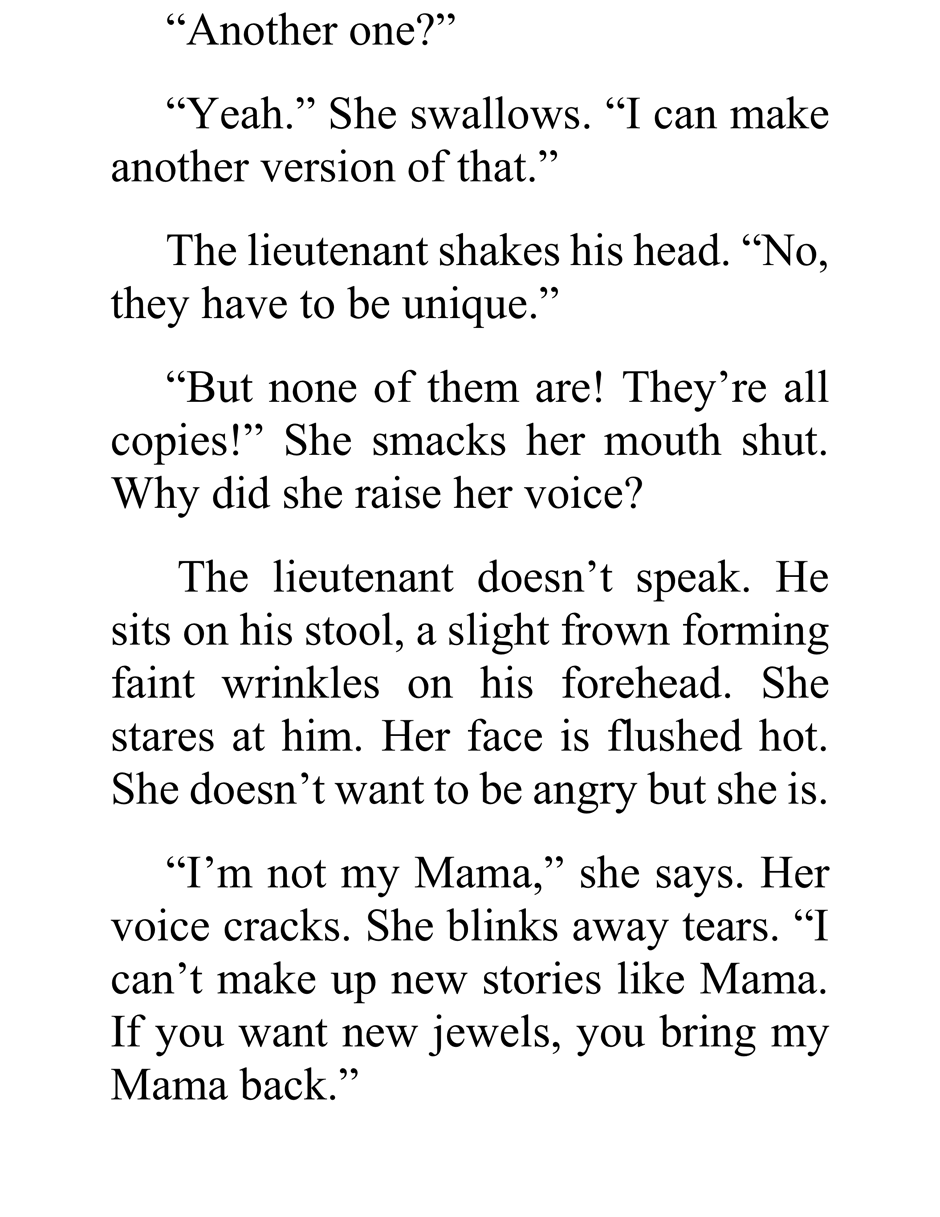 "Another one?"

"Yeah." She swallows. "I can make another version of that."

The lieutenant shakes his head. "No, they have to be unique."

"But none of them are! They're all copies!" She smacks her mouth shut. Why did she raise her voice?

The lieutenant doesn't speak. He sits on his stool, a slight frown forming faint wrinkles on his forehead. She stares at him. Her face is flushed hot. She doesn't want to be angry but she is.

"I'm not my Mama," she says. Her voice cracks. She blinks away tears. "I can't make up new stories like Mama. If you want new jewels, you bring my Mama back."